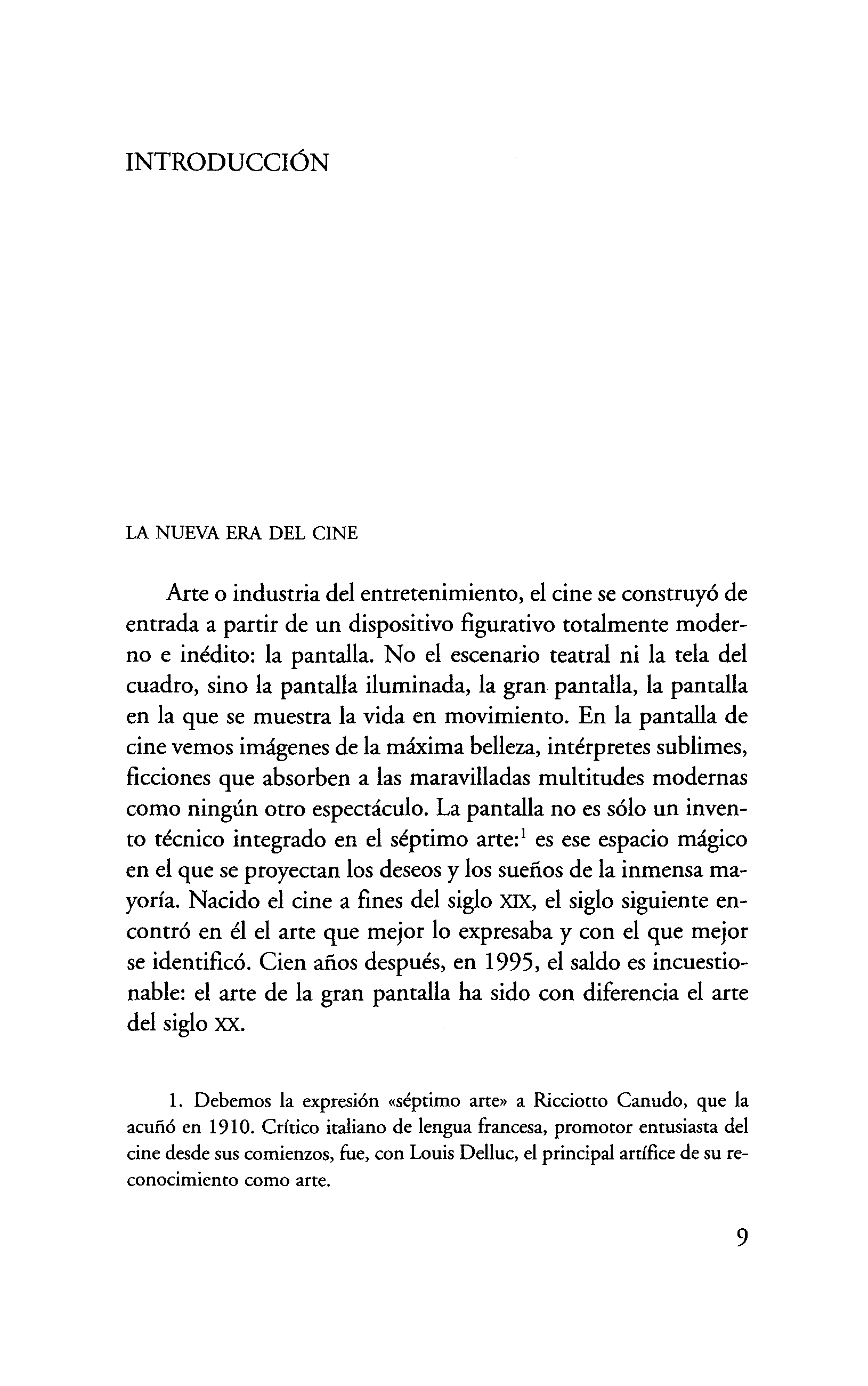 INTRODUCCIÓN

LA NUEVA ERA DEL CINE

Arte o industria del entretenimiento, el cine se construyó de entrada a partir de un dispositivo figurativo totalmente moderno e inédito: la pantalla. No el escenario teatral ni la tela del cuadro, sino la pantalla iluminada, la gran pantalla, la pantalla en la que se muestra la vida en movimiento. En la pantalla de cine vemos imágenes de la máxima belleza, intérpretes sublimes, ficciones que absorben a las maravilladas multitudes modernas como ningún otro espectáculo. La pantalla no es sólo un invento técnico integrado en el séptimo arte:$^1$ es ese espacio mágico en el que se proyectan los deseos y los sueños de la inmensa mayoría. Nacido el cine a fines del siglo XIX, el siglo siguiente encontró en él el arte que mejor lo expresaba y con el que mejor se identificó. Cien años después, en 1995, el saldo es incuestionable: el arte de la gran pantalla ha sido con diferencia el arte del siglo XX.

1. Debemos la expresión «séptimo arte» a Ricciotto Canudo, que la acuñó en 1910. Crítico italiano de lengua francesa, promotor entusiasta del cine desde sus comienzos, fue, con Louis Delluc, el principal artífice de su reconocimiento como arte.

9